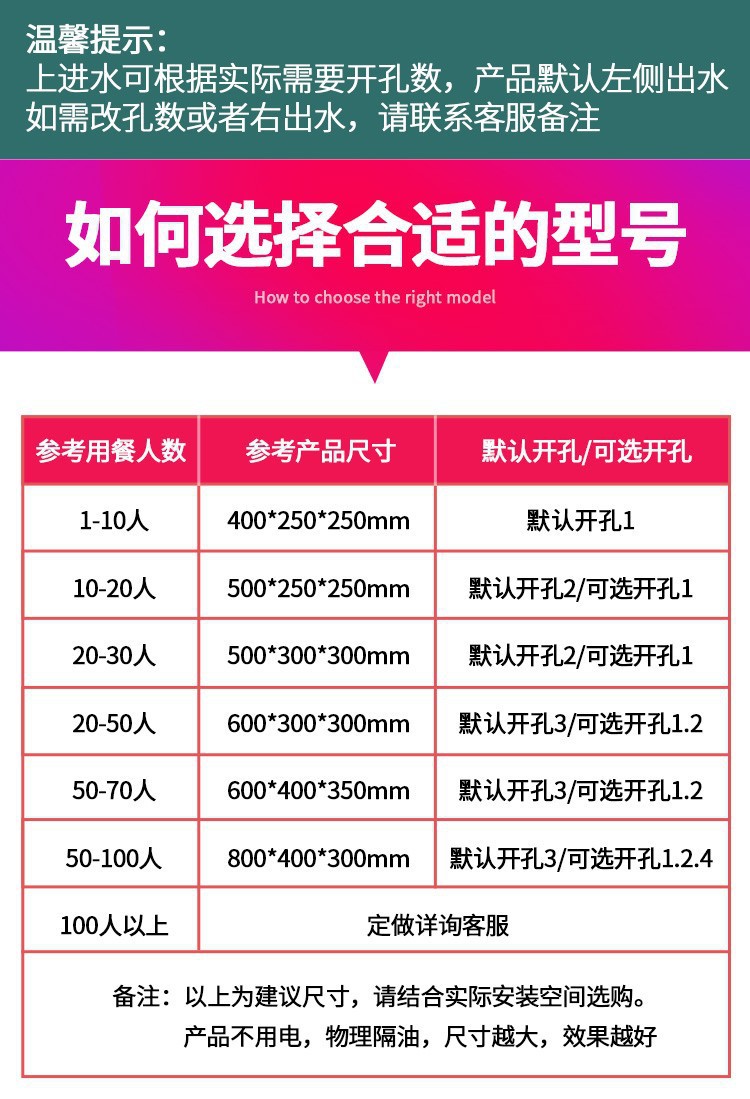 温馨提示：
上进水可根据实际需要开孔数，产品默认左侧出水
如需改孔数或者右出水，请联系客服备注

如何选择合适的型号

How to choose the right model

| 参考用餐人数 | 参考产品尺寸 | 默认开孔/可选开孔 |
|---|---|---|
| 1-10人 | 400*250*250mm | 默认开孔1 |
| 10-20人 | 500*250*250mm | 默认开孔2/可选开孔1 |
| 20-30人 | 500*300*300mm | 默认开孔2/可选开孔1 |
| 20-50人 | 600*300*300mm | 默认开孔3/可选开孔1.2 |
| 50-70人 | 600*400*350mm | 默认开孔3/可选开孔1.2 |
| 50-100人 | 800*400*300mm | 默认开孔3/可选开孔1.2.4 |
| 100人以上 | 定做详询客服 | |

备注：以上为建议尺寸，请结合实际安装空间选购。
产品不用电，物理隔油，尺寸越大，效果越好